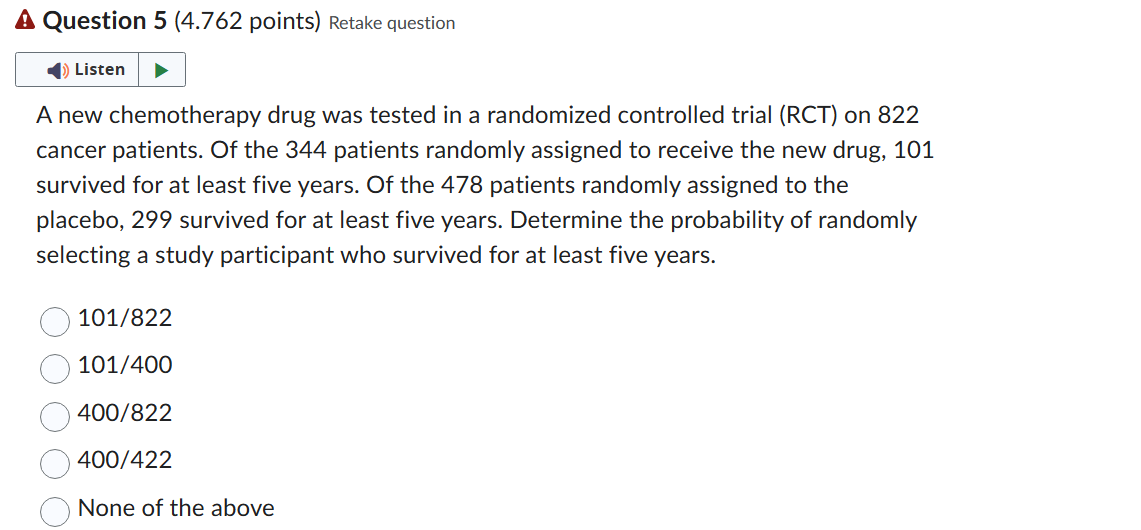 Question 5 (4.762 points) Retake question

Listen

A new chemotherapy drug was tested in a randomized controlled trial (RCT) on 822 cancer patients. Of the 344 patients randomly assigned to receive the new drug, 101 survived for at least five years. Of the 478 patients randomly assigned to the placebo, 299 survived for at least five years. Determine the probability of randomly selecting a study participant who survived for at least five years.

101/822

101/400

400/822

400/422

None of the above